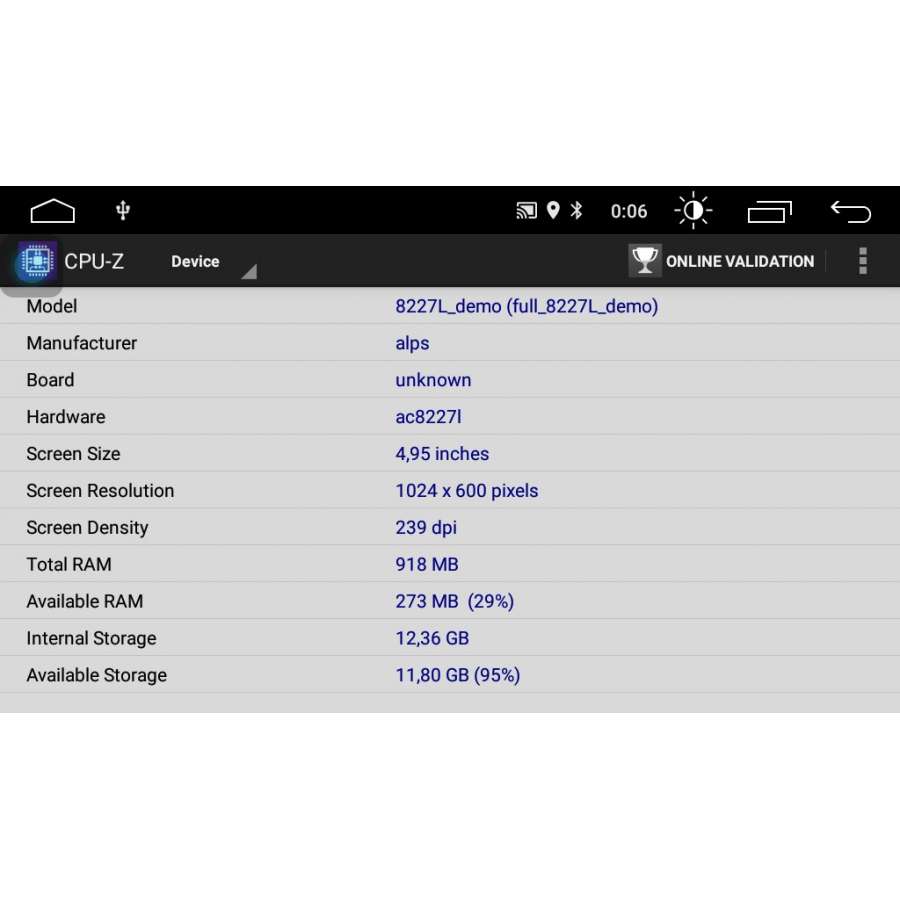 0:06

CPU-Z Device ONLINE VALIDATION

| Model | 8227L_demo (full_8227L_demo) |
|---|---|
| Manufacturer | alps |
| Board | unknown |
| Hardware | ac8227l |
| Screen Size | 4,95 inches |
| Screen Resolution | 1024 x 600 pixels |
| Screen Density | 239 dpi |
| Total RAM | 918 MB |
| Available RAM | 273 MB (29%) |
| Internal Storage | 12,36 GB |
| Available Storage | 11,80 GB (95%) |